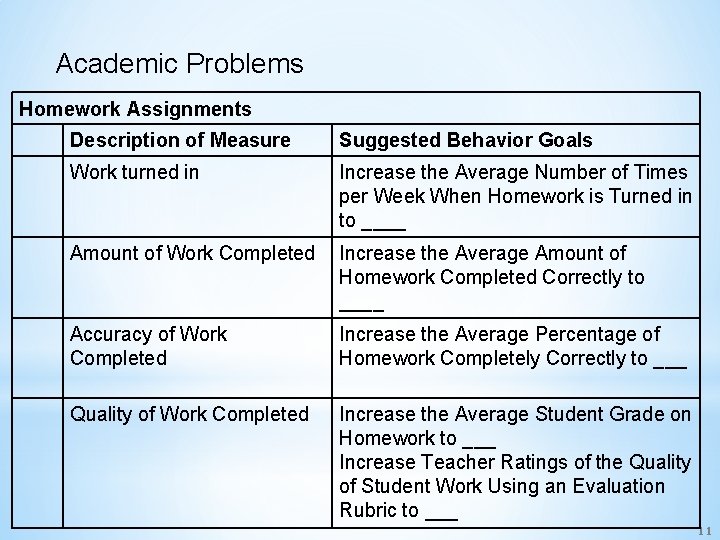 Academic Problems

| Homework Assignments | | |
|---|---|---|
| | Description of Measure | Suggested Behavior Goals |
| | Work turned in | Increase the Average Number of Times per Week When Homework is Turned in to ____ |
| | Amount of Work Completed | Increase the Average Amount of Homework Completed Correctly to ____ |
| | Accuracy of Work Completed | Increase the Average Percentage of Homework Completely Correctly to ____ |
| | Quality of Work Completed | Increase the Average Student Grade on Homework to ____ Increase Teacher Ratings of the Quality of Student Work Using an Evaluation Rubric to ____ |

11